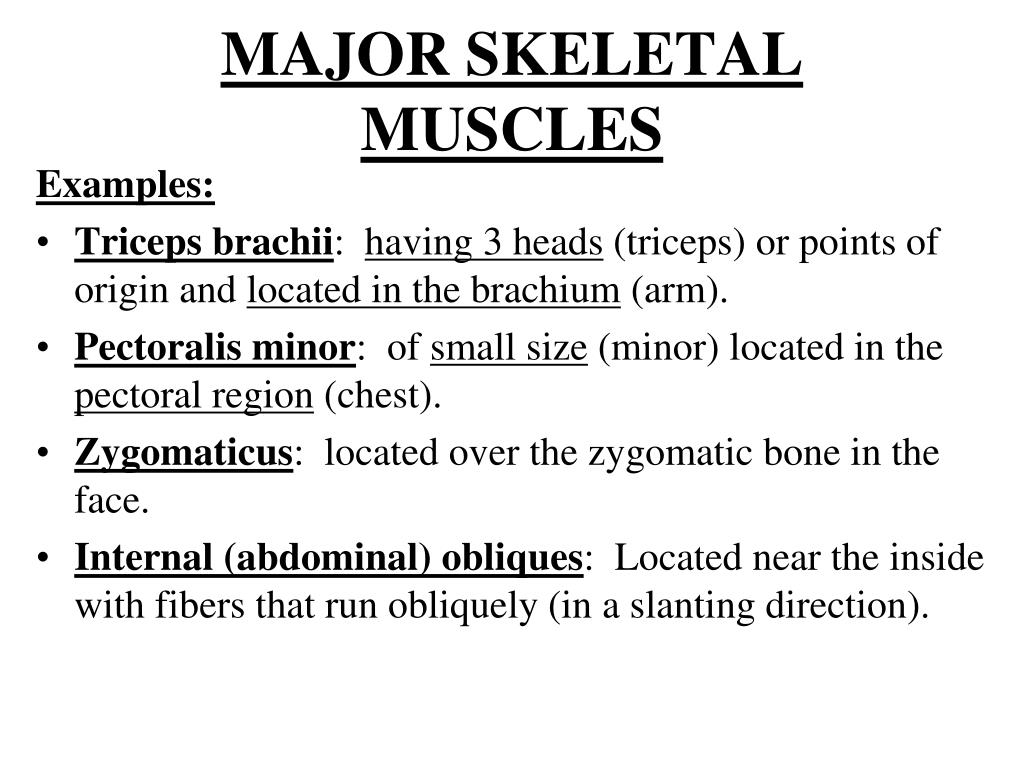 MAJOR SKELETAL MUSCLES

Examples:

• Triceps brachii: having 3 heads (triceps) or points of origin and located in the brachium (arm).

• Pectoralis minor: of small size (minor) located in the pectoral region (chest).

• Zygomaticus: located over the zygomatic bone in the face.

• Internal (abdominal) obliques: Located near the inside with fibers that run obliquely (in a slanting direction).